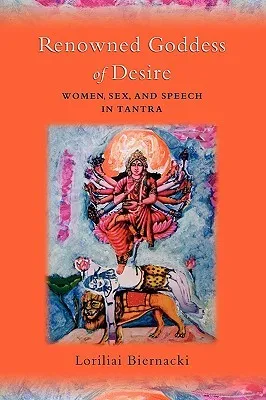 Renowned Goddess of Desire

WOMEN, SEX, AND SPEECH IN TANTRA

Loriliai Biernacki